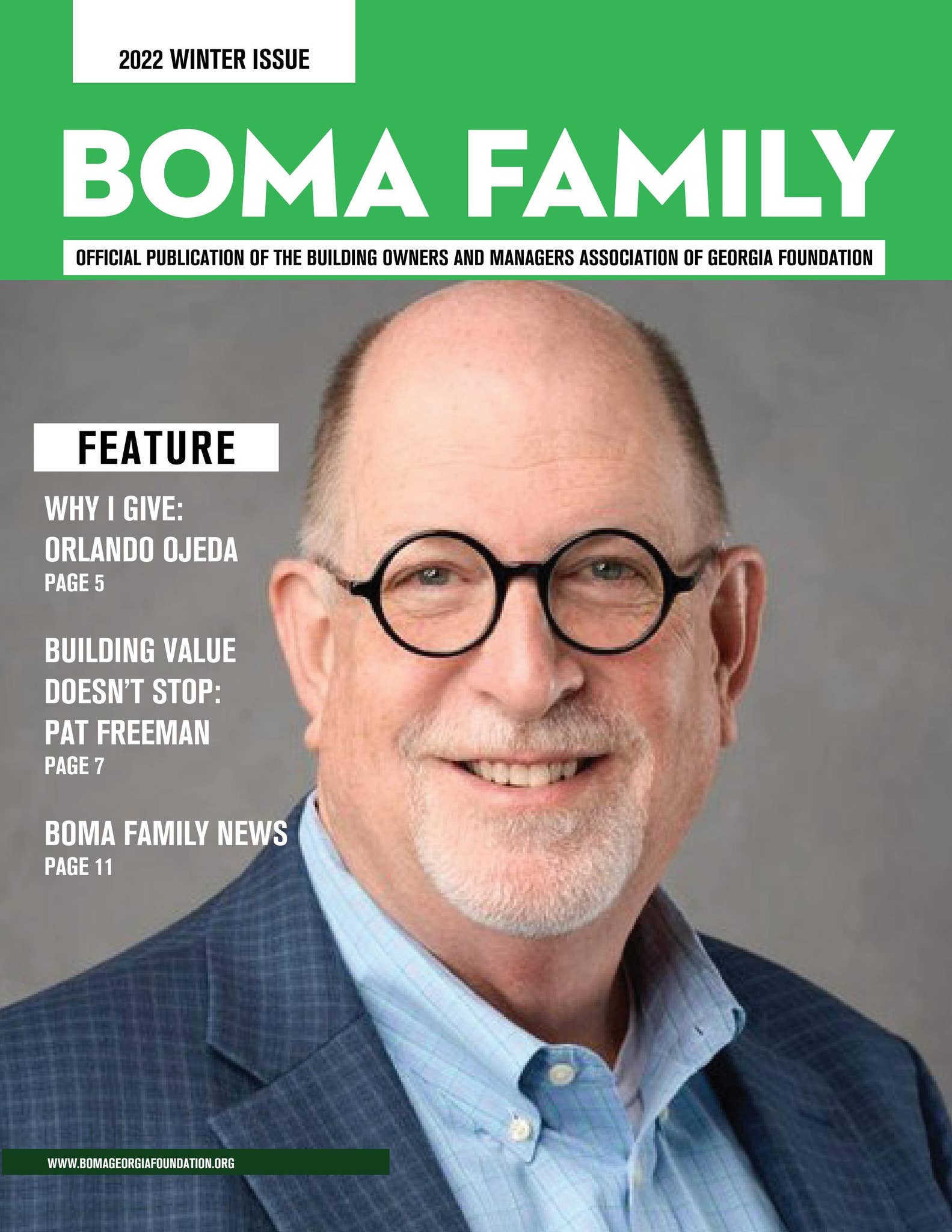 2022 WINTER ISSUE

BOMA FAMILY

OFFICIAL PUBLICATION OF THE BUILDING OWNERS AND MANAGERS ASSOCIATION OF GEORGIA FOUNDATION

FEATURE

WHY I GIVE: ORLANDO OJEDA
PAGE 5

BUILDING VALUE DOESN'T STOP: PAT FREEMAN
PAGE 7

BOMA FAMILY NEWS
PAGE 11

WWW.BOMAGEORGIAFOUNDATION.ORG